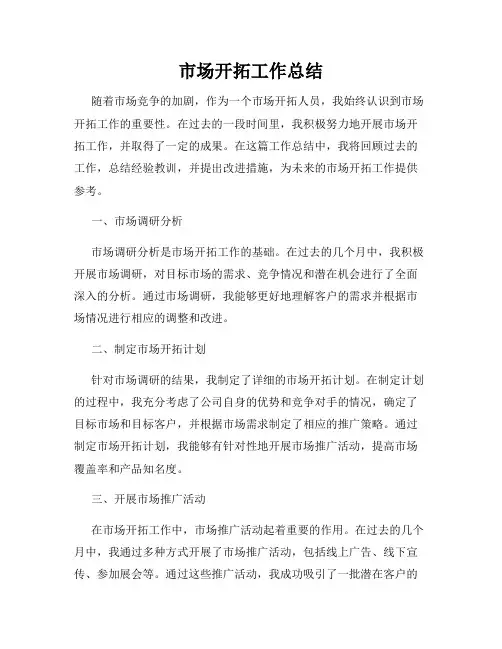 市场开拓工作总结

随着市场竞争的加剧，作为一个市场开拓人员，我始终认识到市场开拓工作的重要性。在过去的一段时间里，我积极努力地开展市场开拓工作，并取得了一定的成果。在这篇工作总结中，我将回顾过去的工作，总结经验教训，并提出改进措施，为未来的市场开拓工作提供参考。

一、市场调研分析

市场调研分析是市场开拓工作的基础。在过去的几个月中，我积极开展市场调研，对目标市场的需求、竞争情况和潜在机会进行了全面深入的分析。通过市场调研，我能够更好地理解客户的需求并根据市场情况进行相应的调整和改进。

二、制定市场开拓计划

针对市场调研的结果，我制定了详细的市场开拓计划。在制定计划的过程中，我充分考虑了公司自身的优势和竞争对手的情况，确定了目标市场和目标客户，并根据市场需求制定了相应的推广策略。通过制定市场开拓计划，我能够有针对性地开展市场推广活动，提高市场覆盖率和产品知名度。

三、开展市场推广活动

在市场开拓工作中，市场推广活动起着重要的作用。在过去的几个月中，我通过多种方式开展了市场推广活动，包括线上广告、线下宣传、参加展会等。通过这些推广活动，我成功吸引了一批潜在客户的